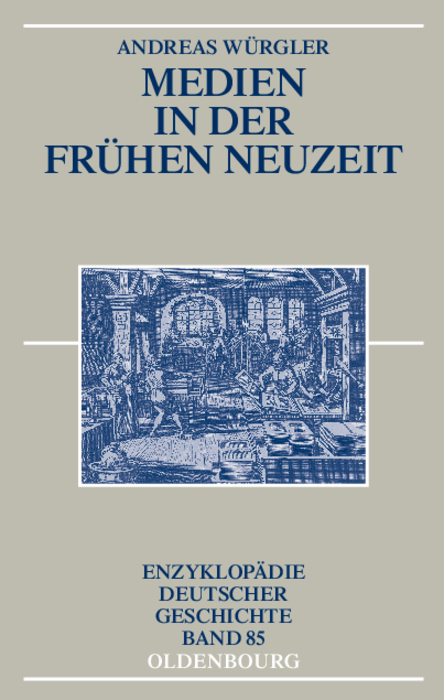 ANDREAS WÜRGLER
MEDIEN IN DER FRÜHEN NEUZEIT

ENZYKLOPÄDIE DEUTSCHER GESCHICHTE BAND 85
OLDENBOURG